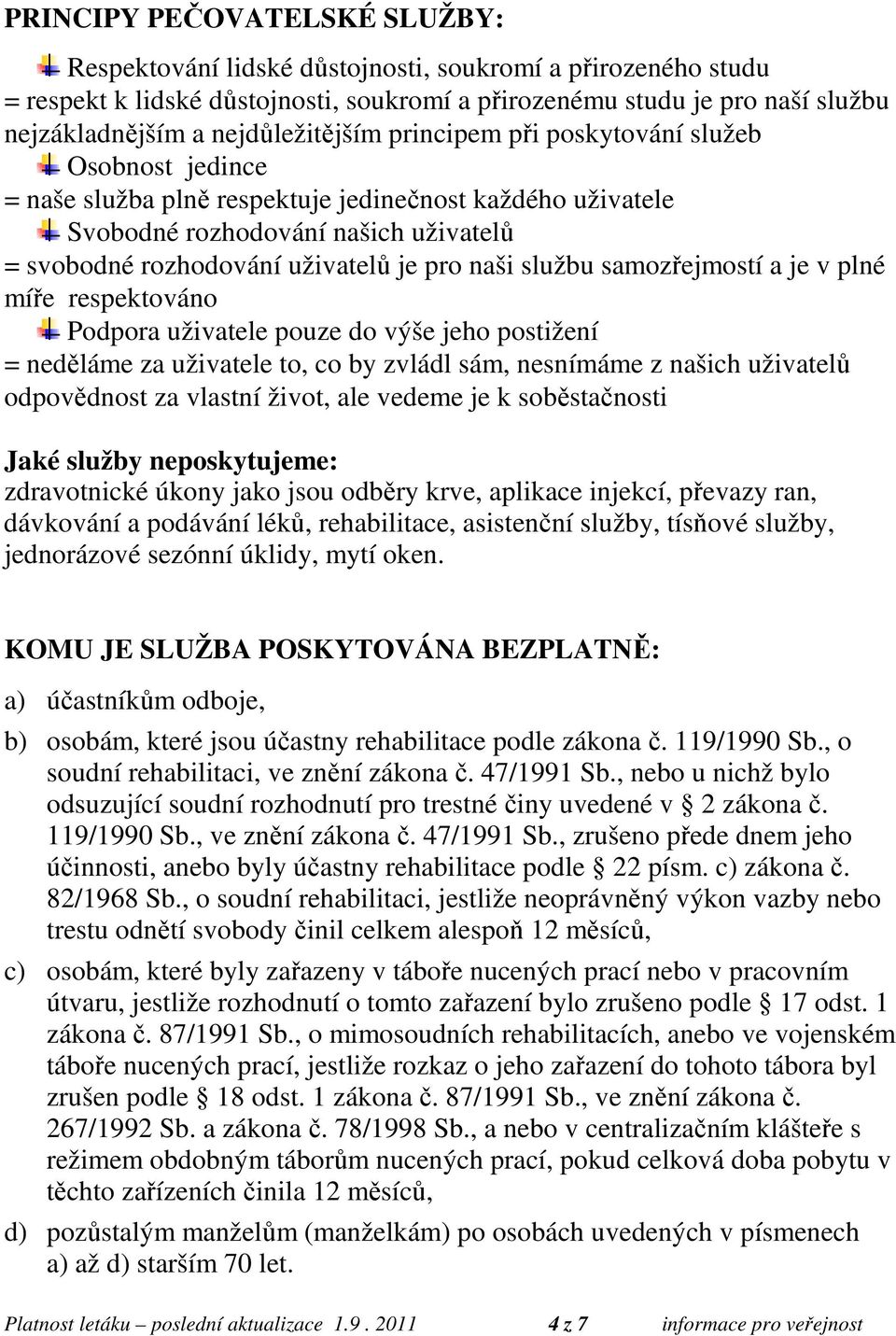 PRINCIPY PEČOVATELSKÉ SLUŽBY:

Respektování lidské důstojnosti, soukromí a přirozeného studu
= respekt k lidské důstojnosti, soukromí a přirozenému studu je pro naší službu nejzákladnějším a nejdůležitějším principem při poskytování služeb

Osobnost jedince
= naše služba plně respektuje jedinečnost každého uživatele

Svobodné rozhodování našich uživatelů
= svobodné rozhodování uživatelů je pro naši službu samozřejmostí a je v plné míře respektováno

Podpora uživatele pouze do výše jeho postižení
= neděláme za uživatele to, co by zvládl sám, nesnímáme z našich uživatelů odpovědnost za vlastní život, ale vedeme je k soběstačnosti

Jaké služby neposkytujeme:
zdravotnické úkony jako jsou odběry krve, aplikace injekcí, převazy ran, dávkování a podávání léků, rehabilitace, asistenční služby, tísňové služby, jednorázové sezónní úklidy, mytí oken.

KOMU JE SLUŽBA POSKYTOVÁNA BEZPLATNĚ:

a) účastníkům odboje,

b) osobám, které jsou účastny rehabilitace podle zákona č. 119/1990 Sb., o soudní rehabilitaci, ve znění zákona č. 47/1991 Sb., nebo u nichž bylo odsuzující soudní rozhodnutí pro trestné činy uvedené v § 2 zákona č. 119/1990 Sb., ve znění zákona č. 47/1991 Sb., zrušeno přede dnem jeho účinnosti, anebo byly účastny rehabilitace podle § 22 písm. c) zákona č. 82/1968 Sb., o soudní rehabilitaci, jestliže neoprávněný výkon vazby nebo trestu odnětí svobody činil celkem alespoň 12 měsíců,

c) osobám, které byly zařazeny v táboře nucených prací nebo v pracovním útvaru, jestliže rozhodnutí o tomto zařazení bylo zrušeno podle § 17 odst. 1 zákona č. 87/1991 Sb., o mimosoudních rehabilitacích, anebo ve vojenském táboře nucených prací, jestliže rozkaz o jeho zařazení do tohoto tábora byl zrušen podle § 18 odst. 1 zákona č. 87/1991 Sb., ve znění zákona č. 267/1992 Sb. a zákona č. 78/1998 Sb., a nebo v centralizačním klášteře s režimem obdobným táborům nucených prací, pokud celková doba pobytu v těchto zařízeních činila 12 měsíců,

d) pozůstalým manželům (manželkám) po osobách uvedených v písmenech a) až d) starším 70 let.

Platnost letáku – poslední aktualizace 1.9 . 2011 4 z 7 informace pro veřejnost